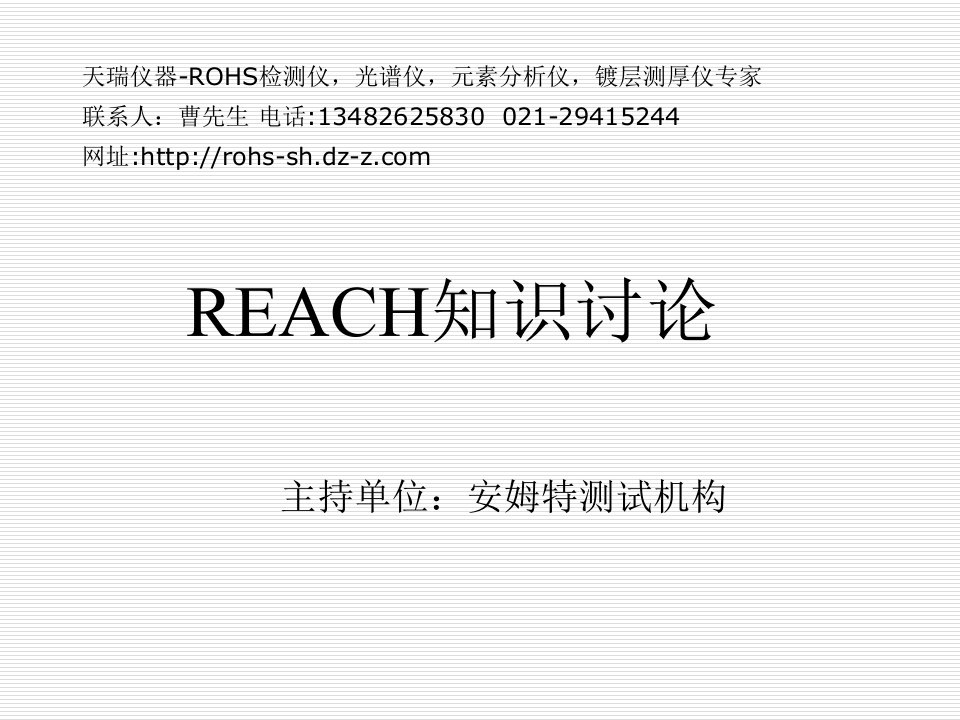 天瑞仪器-ROHS检测仪，光谱仪，元素分析仪，镀层测厚仪专家
联系人：曹先生 电话:13482625830 021-29415244
网址:http://rohs-sh.dz-z.com

REACH知识讨论

主持单位：安姆特测试机构